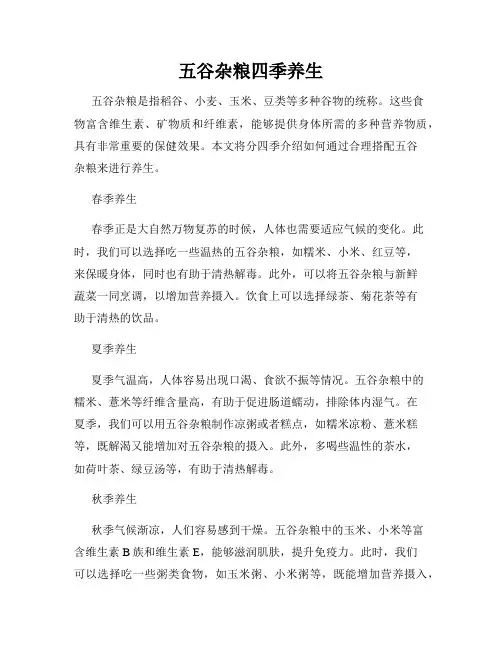 五谷杂粮四季养生

五谷杂粮是指稻谷、小麦、玉米、豆类等多种谷物的统称。这些食物富含维生素、矿物质和纤维素，能够提供身体所需的多种营养物质，具有非常重要的保健效果。本文将分四季介绍如何通过合理搭配五谷杂粮来进行养生。

春季养生

春季正是大自然万物复苏的时候，人体也需要适应气候的变化。此时，我们可以选择吃一些温热的五谷杂粮，如糯米、小米、红豆等，来保暖身体，同时也有助于清热解毒。此外，可以将五谷杂粮与新鲜蔬菜一同烹调，以增加营养摄入。饮食上可以选择绿茶、菊花茶等有助于清热的饮品。

夏季养生

夏季气温高，人体容易出现口渴、食欲不振等情况。五谷杂粮中的糯米、薏米等纤维含量高，有助于促进肠道蠕动，排除体内湿气。在夏季，我们可以用五谷杂粮制作凉粥或者糕点，如糯米凉粉、薏米糕等，既解渴又能增加对五谷杂粮的摄入。此外，多喝些温性的茶水，如荷叶茶、绿豆汤等，有助于清热解毒。

秋季养生

秋季气候渐凉，人们容易感到干燥。五谷杂粮中的玉米、小米等富含维生素 B 族和维生素 E，能够滋润肌肤，提升免疫力。此时，我们可以选择吃一些粥类食物，如玉米粥、小米粥等，既能增加营养摄入，